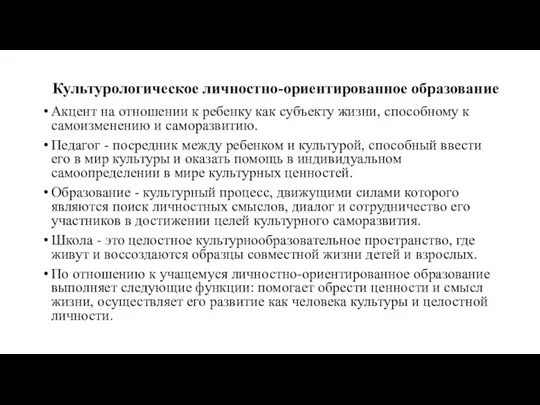 Культурологическое личностно-ориентированное образование

• Акцент на отношении к ребенку как субъекту жизни, способному к самоизменению и саморазвитию.

• Педагог - посредник между ребенком и культурой, способный ввести его в мир культуры и оказать помощь в индивидуальном самоопределении в мире культурных ценностей.

• Образование - культурный процесс, движущими силами которого являются поиск личностных смыслов, диалог и сотрудничество его участников в достижении целей культурного саморазвития.

• Школа - это целостное культурнообразовательное пространство, где живут и воссоздаются образцы совместной жизни детей и взрослых.

• По отношению к учащемуся личностно-ориентированное образование выполняет следующие функции: помогает обрести ценности и смысл жизни, осуществляет его развитие как человека культуры и целостной личности.